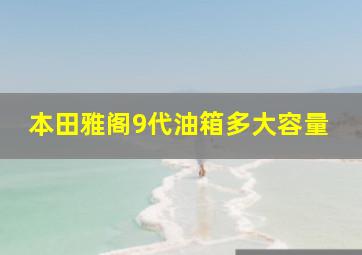 本田雅阁9代油箱多大容量